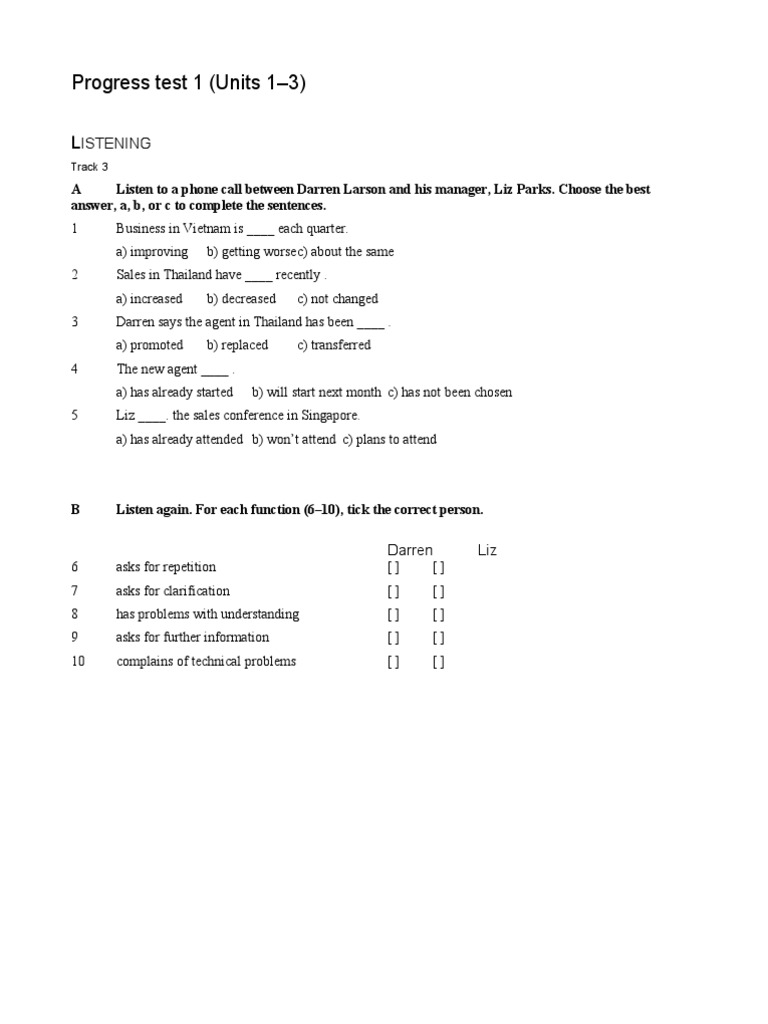 Progress test 1 (Units 1–3)

LISTENING

Track 3

A Listen to a phone call between Darren Larson and his manager, Liz Parks. Choose the best answer, a, b, or c to complete the sentences.

1 Business in Vietnam is ____ each quarter.

a) improving b) getting worsec) about the same

2 Sales in Thailand have ____ recently .

a) increased b) decreased c) not changed

3 Darren says the agent in Thailand has been ____ .

a) promoted b) replaced c) transferred

4 The new agent ____ .

a) has already started b) will start next month c) has not been chosen

5 Liz ____. the sales conference in Singapore.

a) has already attended b) won't attend c) plans to attend

B Listen again. For each function (6–10), tick the correct person.

| | | Darren | Liz |
|---|---|---|---|
| 6 | asks for repetition | [ ] | [ ] |
| 7 | asks for clarification | [ ] | [ ] |
| 8 | has problems with understanding | [ ] | [ ] |
| 9 | asks for further information | [ ] | [ ] |
| 10 | complains of technical problems | [ ] | [ ] |